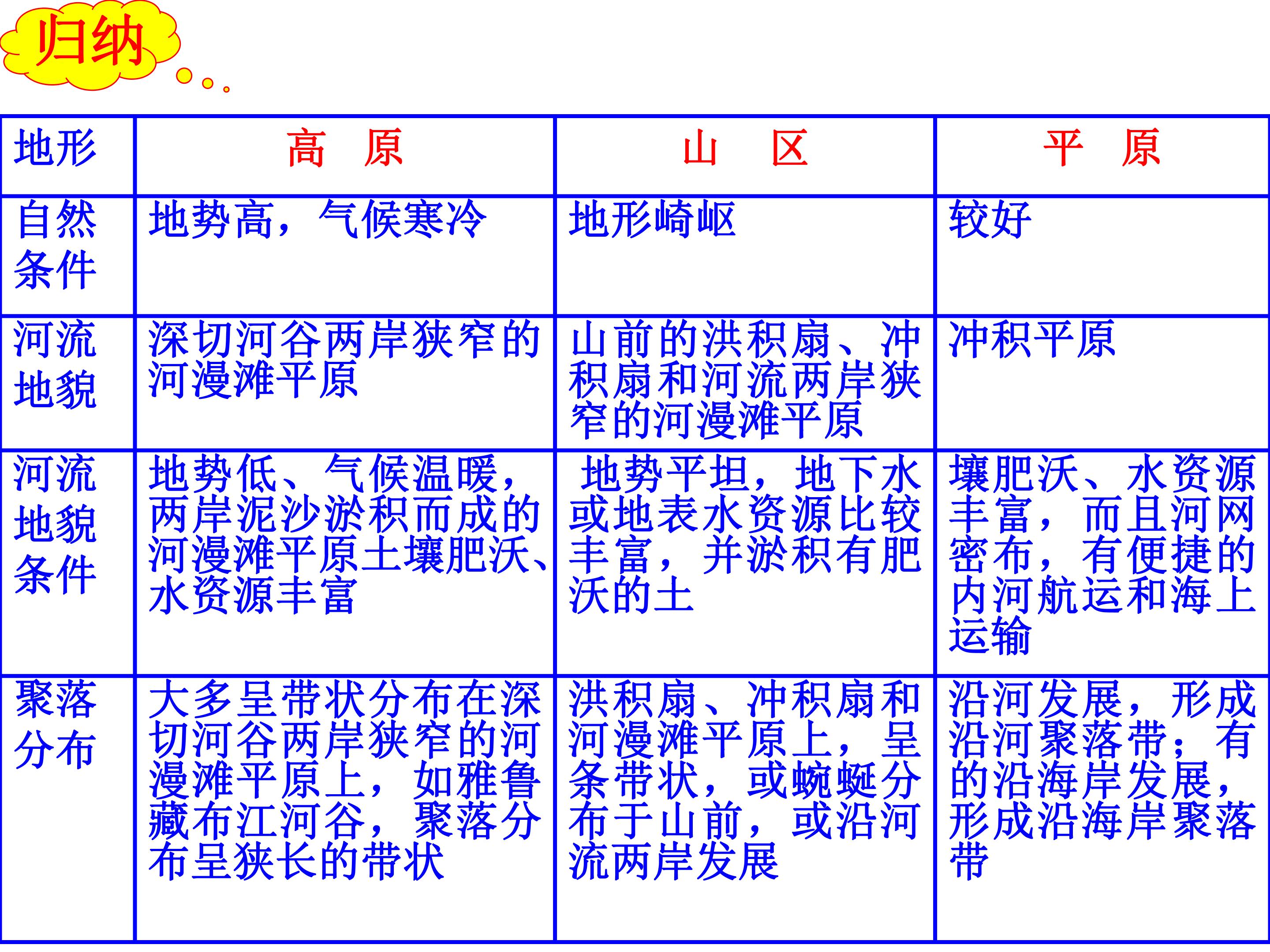 归纳

| 地形 | 高 原 | 山 区 | 平 原 |
|---|---|---|---|
| 自然条件 | 地势高，气候寒冷 | 地形崎岖 | 较好 |
| 河流地貌 | 深切河谷两岸狭窄的河漫滩平原 | 山前的洪积扇、冲积扇和河流两岸狭窄的河漫滩平原 | 冲积平原 |
| 河流地貌条件 | 地势低、气候温暖，两岸泥沙淤积而成的河漫滩平原土壤肥沃、水资源丰富 | 地势平坦，地下水或地表水资源比较丰富，并淤积有肥沃的土 | 壤肥沃、水资源丰富，而且河网密布，有便捷的内河航运和海上运输 |
| 聚落分布 | 大多呈带状分布在深切河谷两岸狭窄的河漫滩平原上，如雅鲁藏布江河谷，聚落分布呈狭长的带状 | 洪积扇、冲积扇和河漫滩平原上，呈条带状，或蜿蜒分布于山前，或沿河流两岸发展 | 沿河发展，形成沿河聚落带；有的沿海岸发展，形成沿海岸聚落带 |